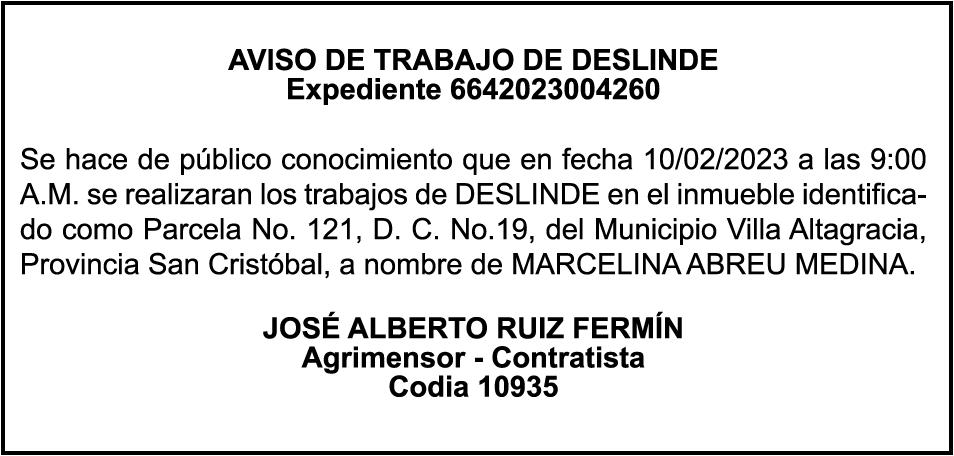 AVISO DE TRABAJO DE DESLINDE
Expediente 6642023004260

Se hace de público conocimiento que en fecha 10/02/2023 a las 9:00 A.M. se realizaran los trabajos de DESLINDE en el inmueble identificado como Parcela No. 121, D. C. No.19, del Municipio Villa Altagracia, Provincia San Cristóbal, a nombre de MARCELINA ABREU MEDINA.

JOSÉ ALBERTO RUIZ FERMÍN
Agrimensor - Contratista
Codia 10935